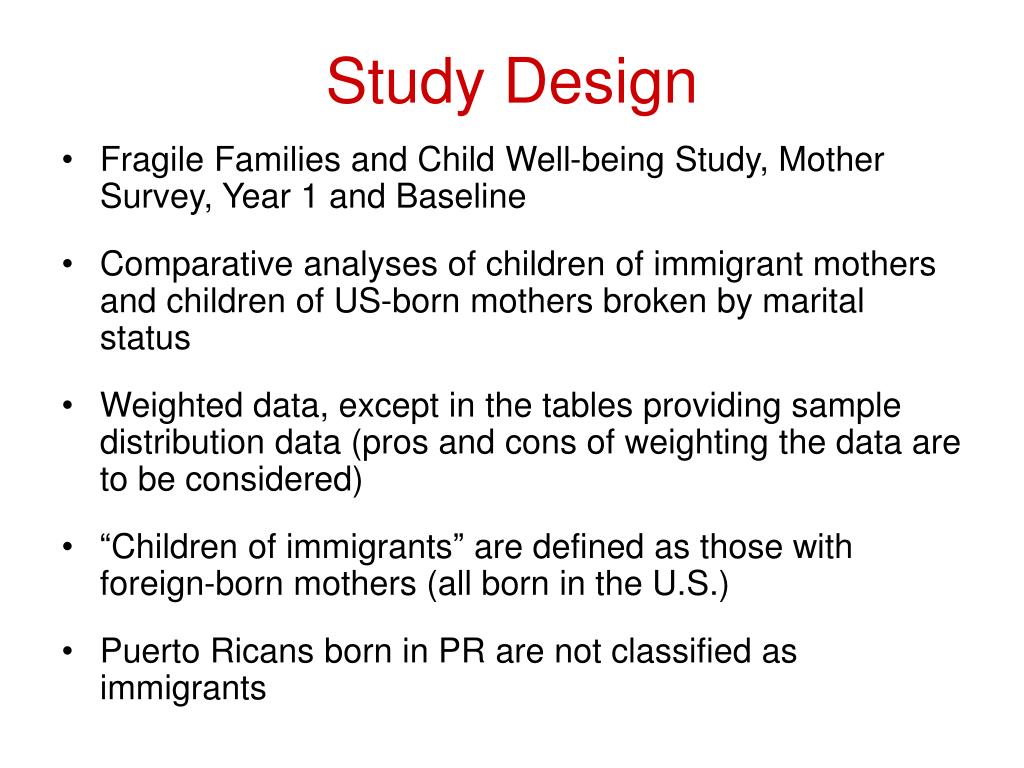 Study Design

• Fragile Families and Child Well-being Study, Mother Survey, Year 1 and Baseline

• Comparative analyses of children of immigrant mothers and children of US-born mothers broken by marital status

• Weighted data, except in the tables providing sample distribution data (pros and cons of weighting the data are to be considered)

• “Children of immigrants” are defined as those with foreign-born mothers (all born in the U.S.)

• Puerto Ricans born in PR are not classified as immigrants